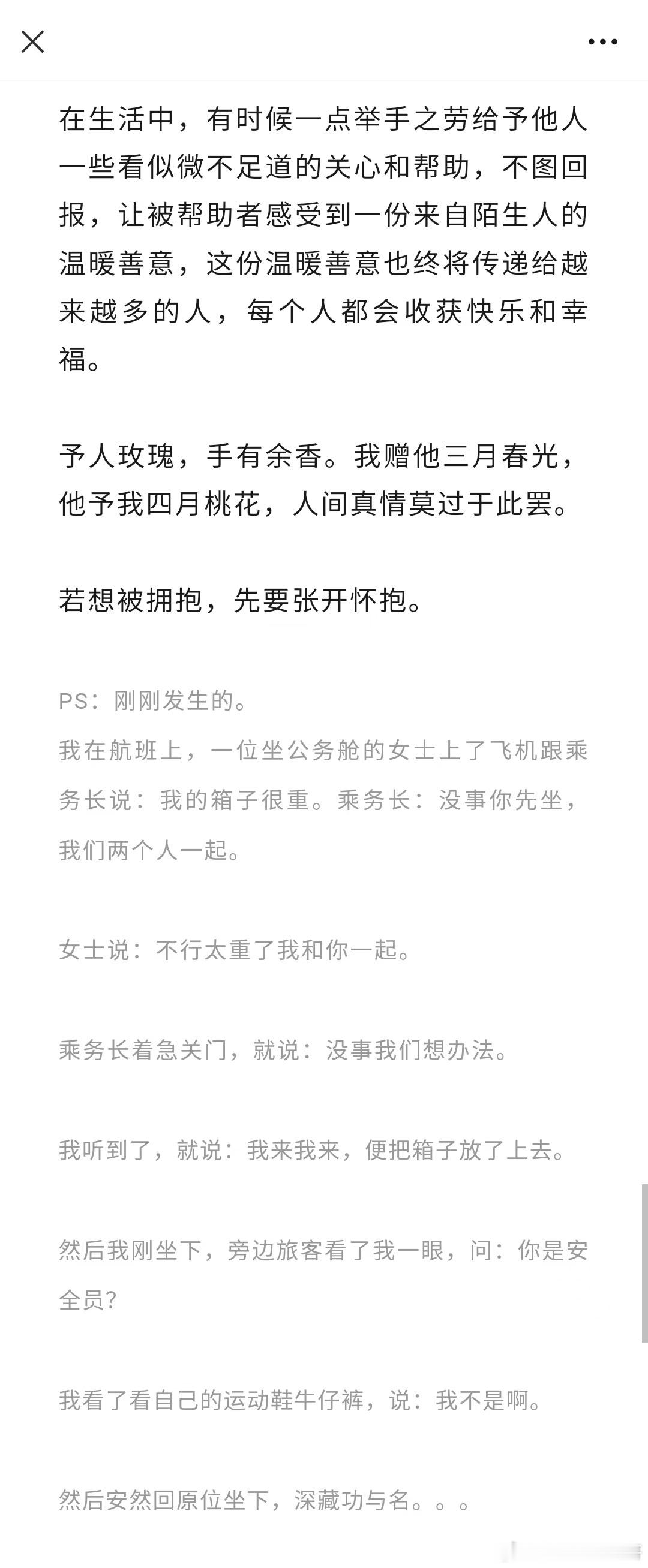 在生活中，有时候一点举手之劳给予他人一些看似微不足道的关心和帮助，不图回报，让被帮助者感受到一份来自陌生人的温暖善意，这份温暖善意也终将传递给越来越多的人，每个人都会收获快乐和幸福。

予人玫瑰，手有余香。我赠他三月春光，他予我四月桃花，人间真情莫过于此罢。

若想被拥抱，先要张开怀抱。

PS：刚刚发生的。
我在航班上，一位坐公务舱的女士上了飞机跟乘务长说：我的箱子很重。乘务长：没事你先坐，我们两个人一起。

女士说：不行太重了我和你一起。

乘务长着急关门，就说：没事我们想办法。

我听到了，就说：我来我来，便把箱子放了上去。

然后我刚坐下，旁边旅客看了我一眼，问：你是安全员？

我看了看自己的运动鞋牛仔裤，说：我不是啊。

然后安然回原位坐下，深藏功与名。。。